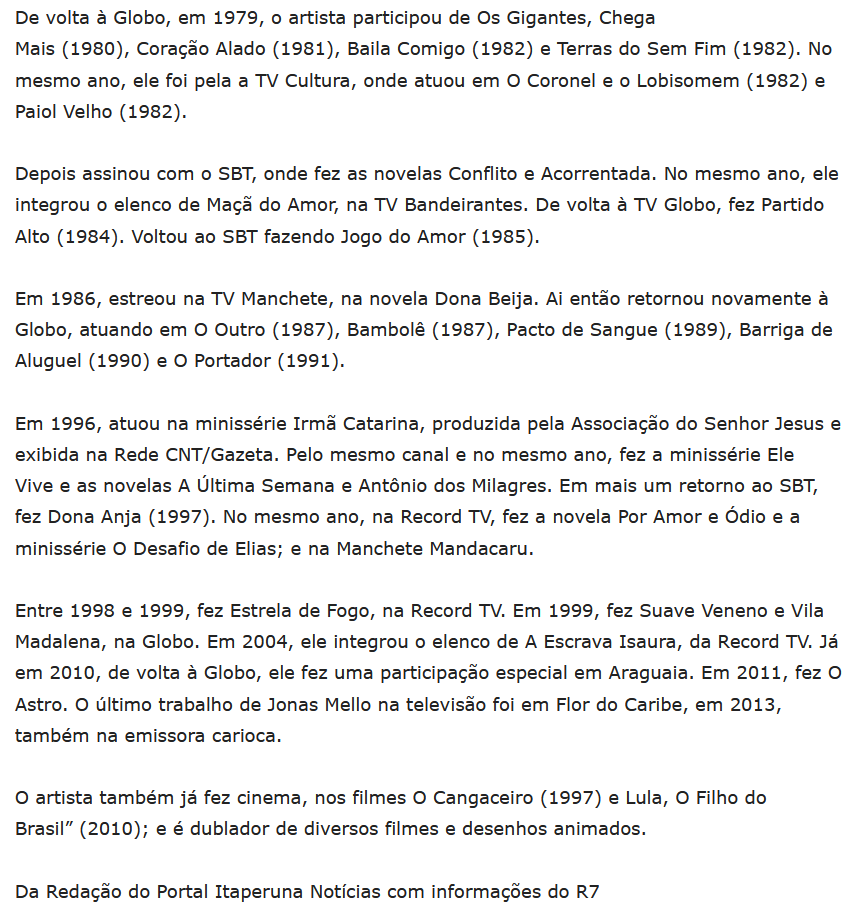 De volta à Globo, em 1979, o artista participou de Os Gigantes, Chega Mais (1980), Coração Alado (1981), Baila Comigo (1982) e Terras do Sem Fim (1982). No mesmo ano, ele foi pela a TV Cultura, onde atuou em O Coronel e o Lobisomem (1982) e Paiol Velho (1982).

Depois assinou com o SBT, onde fez as novelas Conflito e Acorrentada. No mesmo ano, ele integrou o elenco de Maçã do Amor, na TV Bandeirantes. De volta à TV Globo, fez Partido Alto (1984). Voltou ao SBT fazendo Jogo do Amor (1985).

Em 1986, estreou na TV Manchete, na novela Dona Beija. Ai então retornou novamente à Globo, atuando em O Outro (1987), Bambolê (1987), Pacto de Sangue (1989), Barriga de Aluguel (1990) e O Portador (1991).

Em 1996, atuou na minissérie Irmã Catarina, produzida pela Associação do Senhor Jesus e exibida na Rede CNT/Gazeta. Pelo mesmo canal e no mesmo ano, fez a minissérie Ele Vive e as novelas A Última Semana e Antônio dos Milagres. Em mais um retorno ao SBT, fez Dona Anja (1997). No mesmo ano, na Record TV, fez a novela Por Amor e Ódio e a minissérie O Desafio de Elias; e na Manchete Mandacaru.

Entre 1998 e 1999, fez Estrela de Fogo, na Record TV. Em 1999, fez Suave Veneno e Vila Madalena, na Globo. Em 2004, ele integrou o elenco de A Escrava Isaura, da Record TV. Já em 2010, de volta à Globo, ele fez uma participação especial em Araguaia. Em 2011, fez O Astro. O último trabalho de Jonas Mello na televisão foi em Flor do Caribe, em 2013, também na emissora carioca.

O artista também já fez cinema, nos filmes O Cangaceiro (1997) e Lula, O Filho do Brasil” (2010); e é dublador de diversos filmes e desenhos animados.

Da Redação do Portal Itaperuna Notícias com informações do R7